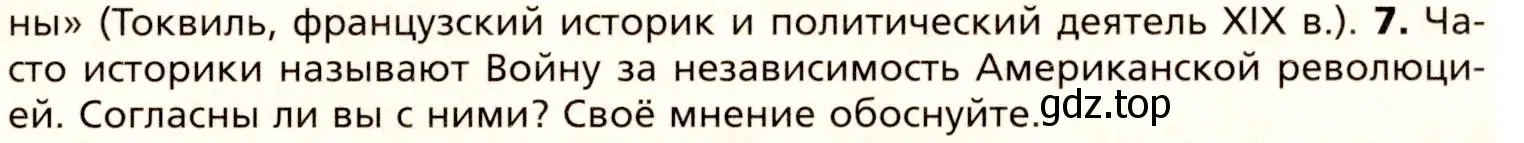 ны» (Токвиль, французский историк и политический деятель XIX в.). **7.** Часто историки называют Войну за независимость Американской революцией. Согласны ли вы с ними? Своё мнение обоснуйте.

gdz.top